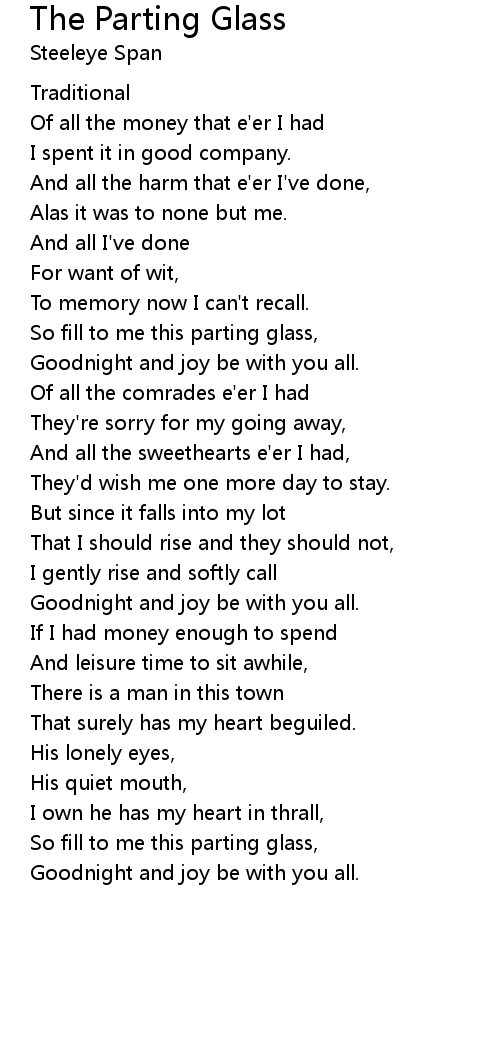 The Parting Glass
Steeleye Span

Traditional
Of all the money that e'er I had
I spent it in good company.
And all the harm that e'er I've done,
Alas it was to none but me.
And all I've done
For want of wit,
To memory now I can't recall.
So fill to me this parting glass,
Goodnight and joy be with you all.
Of all the comrades e'er I had
They're sorry for my going away,
And all the sweethearts e'er I had,
They'd wish me one more day to stay.
But since it falls into my lot
That I should rise and they should not,
I gently rise and softly call
Goodnight and joy be with you all.
If I had money enough to spend
And leisure time to sit awhile,
There is a man in this town
That surely has my heart beguiled.
His lonely eyes,
His quiet mouth,
I own he has my heart in thrall,
So fill to me this parting glass,
Goodnight and joy be with you all.